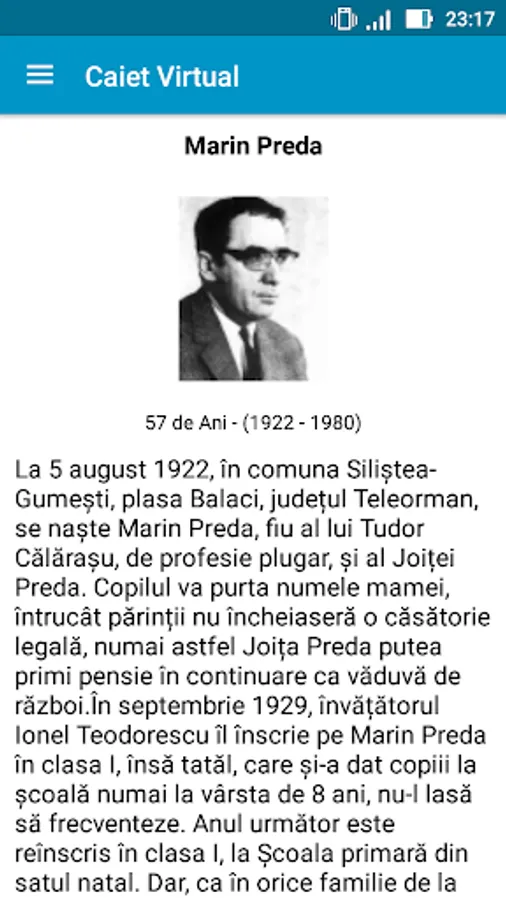 23:17

Caiet Virtual

Marin Preda

57 de Ani - (1922 - 1980)

La 5 august 1922, în comuna Siliștea-Gumești, plasa Balaci, județul Teleorman, se naște Marin Preda, fiu al lui Tudor Călărașu, de profesie plugar, și al Joiței Preda. Copilul va purta numele mamei, întrucât părinții nu încheiaseră o căsătorie legală, numai astfel Joița Preda putea primi pensie în continuare ca văduvă de război.În septembrie 1929, învățătorul Ionel Teodorescu îl înscrie pe Marin Preda în clasa I, însă tatăl, care și-a dat copiii la școală numai la vârsta de 8 ani, nu-l lasă să frecventeze. Anul următor este reînscris în clasa I, la Școala primară din satul natal. Dar, ca în orice familie de la